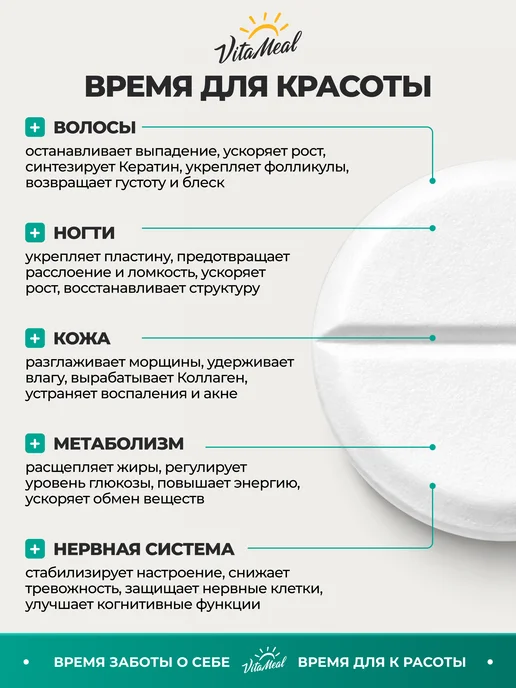 VitaMeal

ВРЕМЯ ДЛЯ КРАСОТЫ

+ ВОЛОСЫ

останавливает выпадение, ускоряет рост, синтезирует Кератин, укрепляет фолликулы, возвращает густоту и блеск

+ НОГТИ

укрепляет пластину, предотвращает расслоение и ломкость, ускоряет рост, восстанавливает структуру

+ КОЖА

разглаживает морщины, удерживает влагу, вырабатывает Коллаген, устраняет воспаления и акне

+ МЕТАБОЛИЗМ

расщепляет жиры, регулирует уровень глюкозы, повышает энергию, ускоряет обмен веществ

+ НЕРВНАЯ СИСТЕМА

стабилизирует настроение, снижает тревожность, защищает нервные клетки, улучшает когнитивные функции

• ВРЕМЯ ЗАБОТЫ О СЕБЕ VitaMeal ВРЕМЯ ДЛЯ К РАСОТЫ •